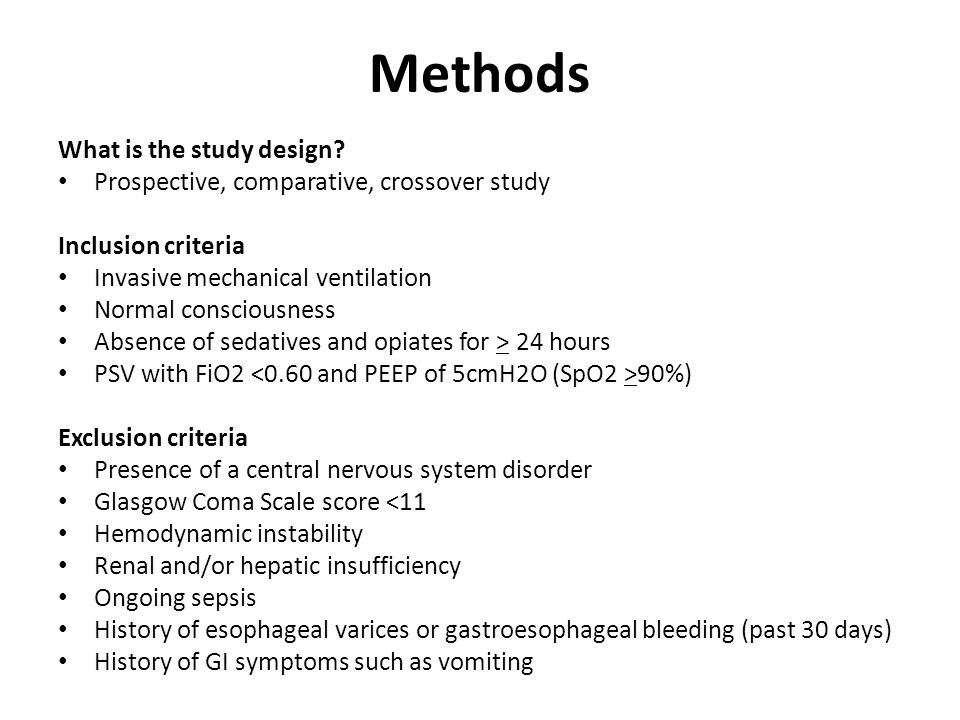 Methods

What is the study design?
• Prospective, comparative, crossover study

Inclusion criteria
• Invasive mechanical ventilation
• Normal consciousness
• Absence of sedatives and opiates for $\geq$ 24 hours
• PSV with FiO2 <0.60 and PEEP of 5cmH2O (SpO2 $\geq$90%)

Exclusion criteria
• Presence of a central nervous system disorder
• Glasgow Coma Scale score <11
• Hemodynamic instability
• Renal and/or hepatic insufficiency
• Ongoing sepsis
• History of esophageal varices or gastroesophageal bleeding (past 30 days)
• History of GI symptoms such as vomiting